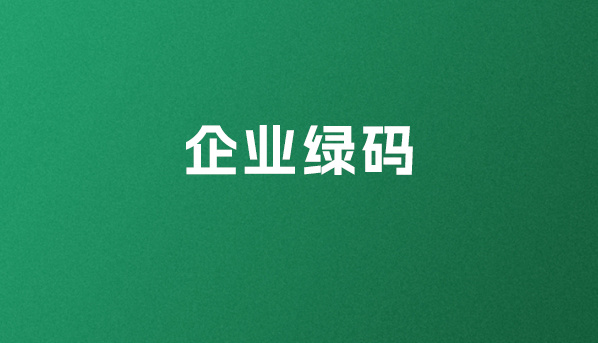 企业绿码